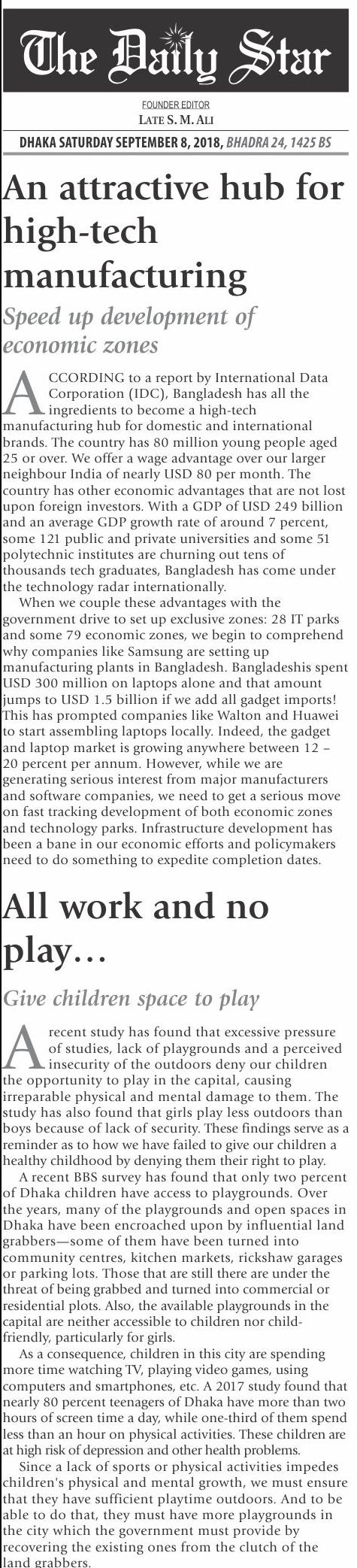 The Daily Star

FOUNDER EDITOR
LATE S. M. ALI

DHAKA SATURDAY SEPTEMBER 8, 2018, BHADRA 24, 1425 BS

An attractive hub for high-tech manufacturing

Speed up development of economic zones

ACCORDING to a report by International Data Corporation (IDC), Bangladesh has all the ingredients to become a high-tech manufacturing hub for domestic and international brands. The country has 80 million young people aged 25 or over. We offer a wage advantage over our larger neighbour India of nearly USD 80 per month. The country has other economic advantages that are not lost upon foreign investors. With a GDP of USD 249 billion and an average GDP growth rate of around 7 percent, some 121 public and private universities and some 51 polytechnic institutes are churning out tens of thousands tech graduates, Bangladesh has come under the technology radar internationally.

When we couple these advantages with the government drive to set up exclusive zones: 28 IT parks and some 79 economic zones, we begin to comprehend why companies like Samsung are setting up manufacturing plants in Bangladesh. Bangladeshis spent USD 300 million on laptops alone and that amount jumps to USD 1.5 billion if we add all gadget imports! This has prompted companies like Walton and Huawei to start assembling laptops locally. Indeed, the gadget and laptop market is growing anywhere between 12 – 20 percent per annum. However, while we are generating serious interest from major manufacturers and software companies, we need to get a serious move on fast tracking development of both economic zones and technology parks. Infrastructure development has been a bane in our economic efforts and policymakers need to do something to expedite completion dates.

All work and no play...

Give children space to play

A recent study has found that excessive pressure of studies, lack of playgrounds and a perceived insecurity of the outdoors deny our children the opportunity to play in the capital, causing irreparable physical and mental damage to them. The study has also found that girls play less outdoors than boys because of lack of security. These findings serve as a reminder as to how we have failed to give our children a healthy childhood by denying them their right to play.

A recent BBS survey has found that only two percent of Dhaka children have access to playgrounds. Over the years, many of the playgrounds and open spaces in Dhaka have been encroached upon by influential land grabbers—some of them have been turned into community centres, kitchen markets, rickshaw garages or parking lots. Those that are still there are under the threat of being grabbed and turned into commercial or residential plots. Also, the available playgrounds in the capital are neither accessible to children nor child-friendly, particularly for girls.

As a consequence, children in this city are spending more time watching TV, playing video games, using computers and smartphones, etc. A 2017 study found that nearly 80 percent teenagers of Dhaka have more than two hours of screen time a day, while one-third of them spend less than an hour on physical activities. These children are at high risk of depression and other health problems.

Since a lack of sports or physical activities impedes children's physical and mental growth, we must ensure that they have sufficient playtime outdoors. And to be able to do that, they must have more playgrounds in the city which the government must provide by recovering the existing ones from the clutch of the land grabbers.